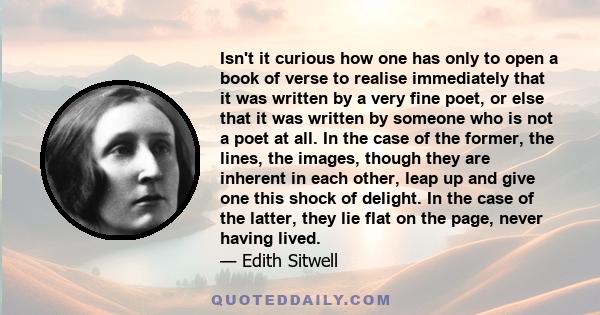 Isn't it curious how one has only to open a book of verse to realise immediately that it was written by a very fine poet, or else that it was written by someone who is not a poet at all. In the case of the former, the lines, the images, though they are inherent in each other, leap up and give one this shock of delight. In the case of the latter, they lie flat on the page, never having lived.
— Edith Sitwell

QUOTEDDAILY.COM